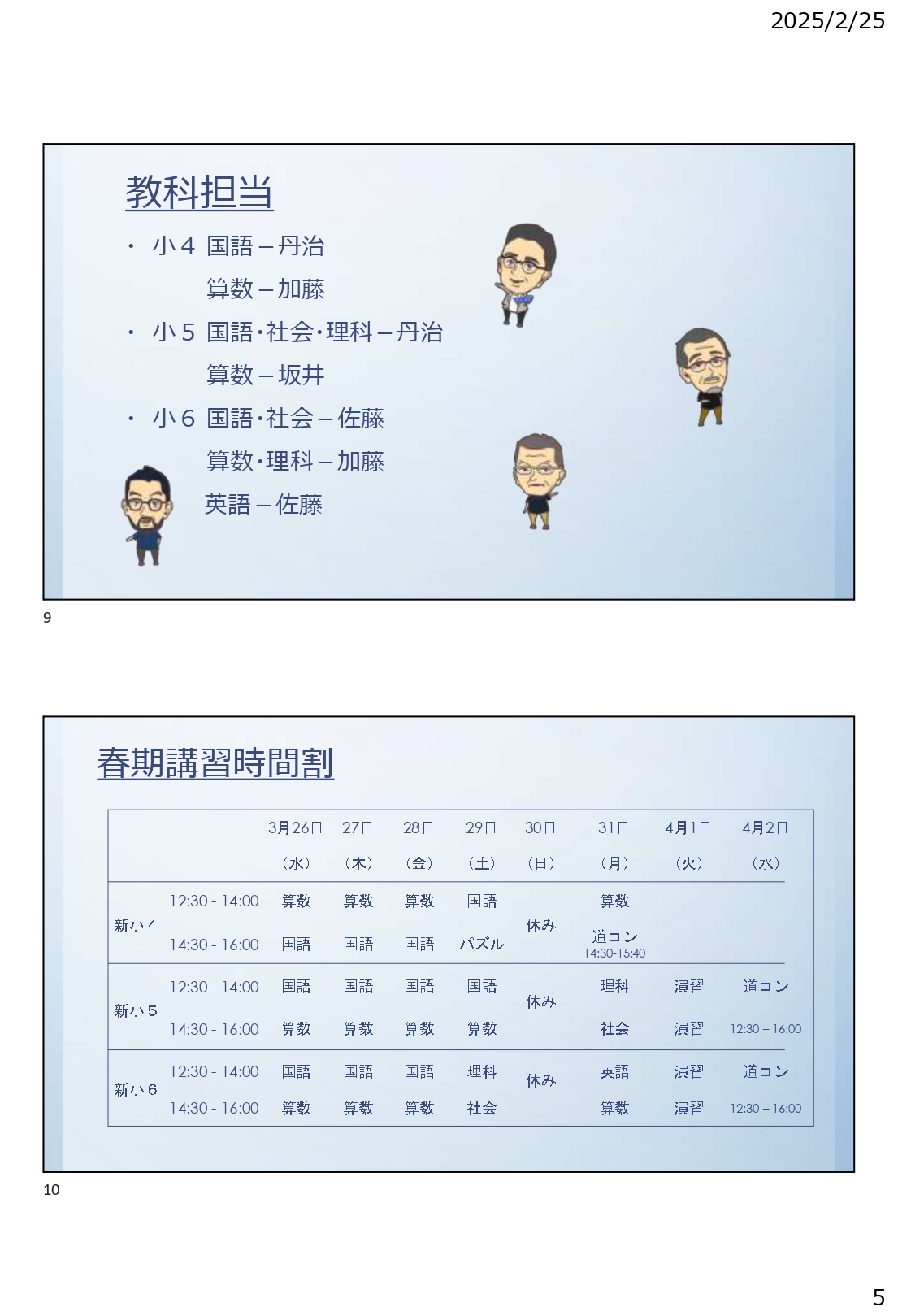 2025/2/25

教科担当

・ 小４ 国語 – 丹治
算数 – 加藤
・ 小５ 国語･社会･理科 – 丹治
算数 – 坂井
・ 小６ 国語･社会 – 佐藤
算数･理科 – 加藤
英語 – 佐藤

9

春期講習時間割

| | | 3月26日（水） | 27日（木） | 28日（金） | 29日（土） | 30日（日） | 31日（月） | 4月1日（火） | 4月2日（水） |
|---|---|---|---|---|---|---|---|---|---|
| 新小４ | 12:30 - 14:00 | 算数 | 算数 | 算数 | 国語 | 休み | 算数 | | |
| | 14:30 - 16:00 | 国語 | 国語 | 国語 | パズル | | 道コン 14:30-15:40 | | |
| 新小５ | 12:30 - 14:00 | 国語 | 国語 | 国語 | 国語 | 休み | 理科 | 演習 | 道コン |
| | 14:30 - 16:00 | 算数 | 算数 | 算数 | 算数 | | 社会 | 演習 | 12:30 – 16:00 |
| 新小６ | 12:30 - 14:00 | 国語 | 国語 | 国語 | 理科 | 休み | 英語 | 演習 | 道コン |
| | 14:30 - 16:00 | 算数 | 算数 | 算数 | 社会 | | 算数 | 演習 | 12:30 – 16:00 |

10

5